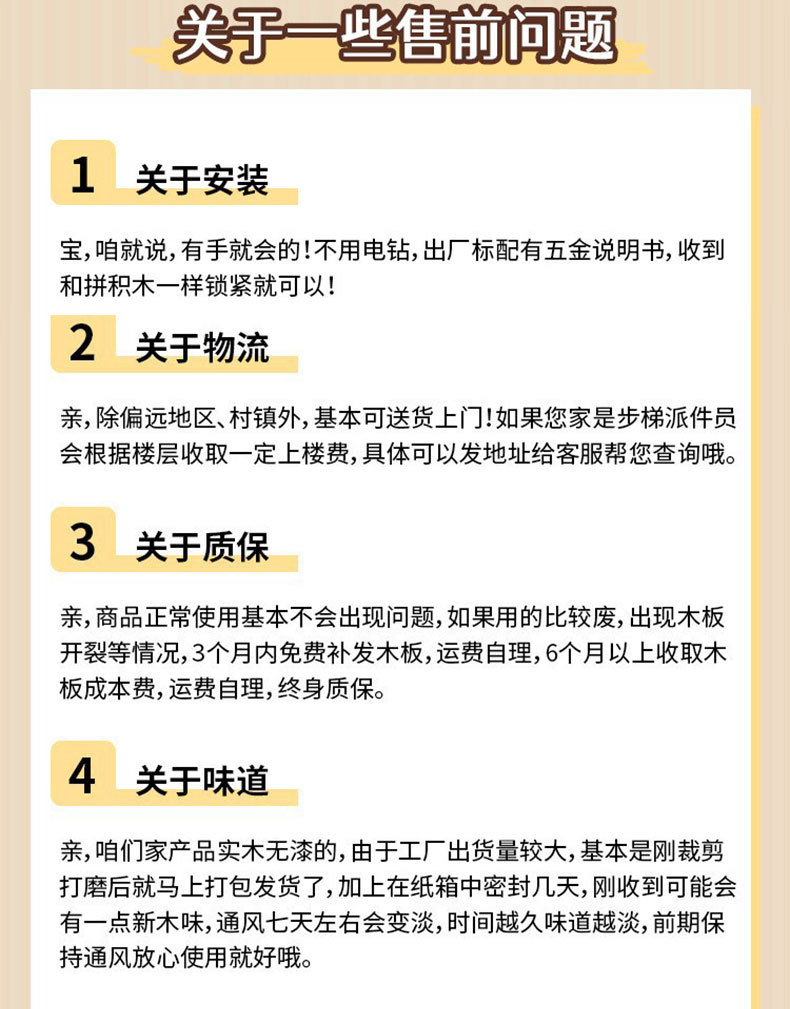 关于一些售前问题

1 关于安装

宝，咱就说，有手就会的！不用电钻，出厂标配有五金说明书，收到和拼积木一样锁紧就可以！

2 关于物流

亲，除偏远地区、村镇外，基本可送货上门！如果您家是步梯派件员会根据楼层收取一定上楼费，具体可以发地址给客服帮您查询哦。

3 关于质保

亲，商品正常使用基本不会出现问题，如果用的比较废，出现木板开裂等情况，3个月内免费补发木板，运费自理，6个月以上收取木板成本费，运费自理，终身质保。

4 关于味道

亲，咱们家产品实木无漆的，由于工厂出货量较大，基本是刚裁剪打磨后就马上打包发货了，加上在纸箱中密封几天，刚收到可能会有一点新木味，通风七天左右会变淡，时间越久味道越淡，前期保持通风放心使用就好哦。